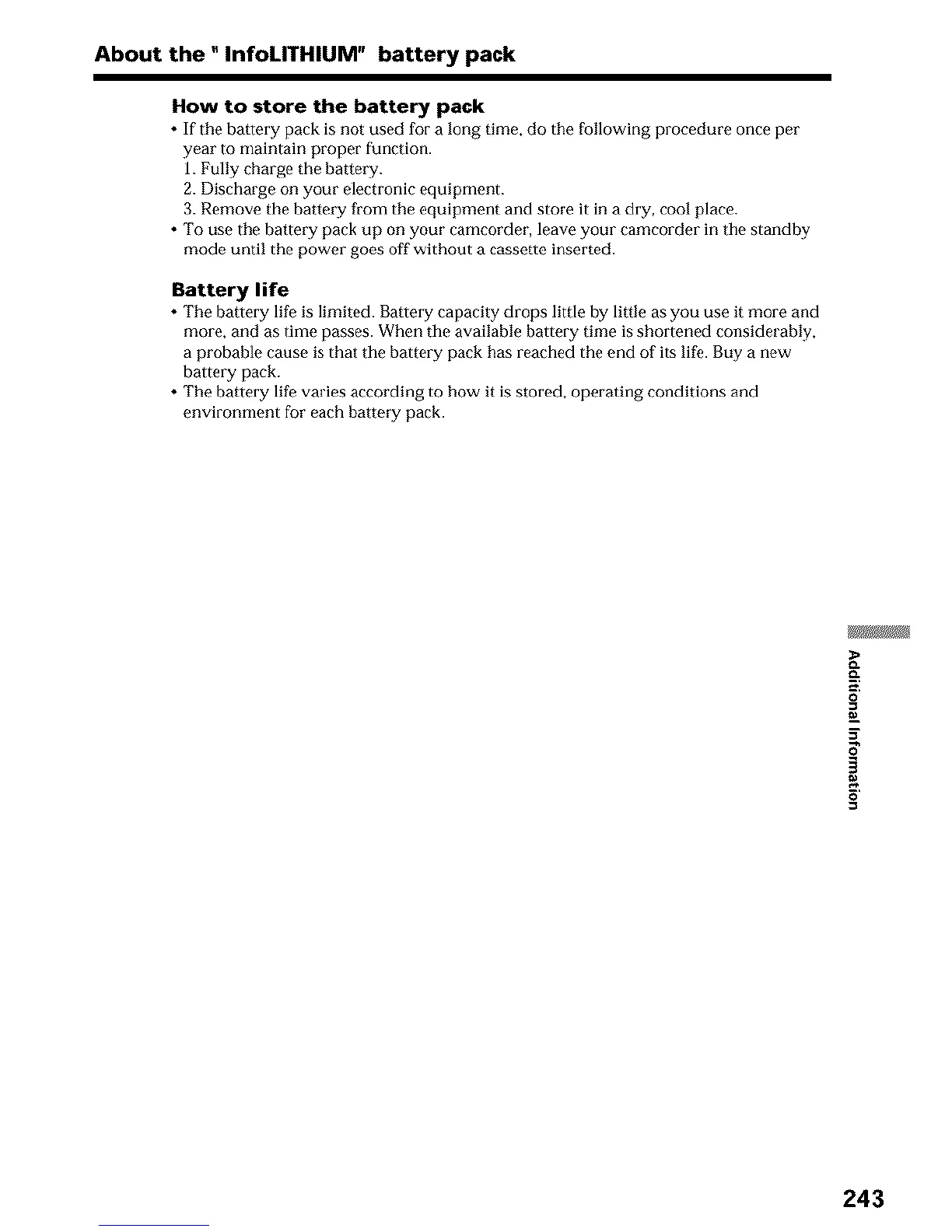 About the " InfoLITHIUM" battery pack

How to store the battery pack

• If the battery pack is not used for a long time, do the following procedure once per year to maintain proper function.
1. Fully charge the battery.
2. Discharge on your electronic equipment.
3. Remove the battery from the equipment and store it in a dry, cool place.
• To use the battery pack up on your camcorder, leave your camcorder in the standby mode until the power goes off without a cassette inserted.

Battery life

• The battery life is limited. Battery capacity drops little by little as you use it more and more, and as time passes. When the available battery time is shortened considerably, a probable cause is that the battery pack has reached the end of its life. Buy a new battery pack.
• The battery life varies according to how it is stored, operating conditions and environment for each battery pack.

Additional Information

243